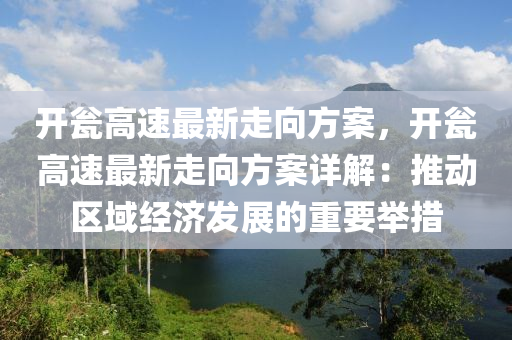 开瓮高速最新走向方案，开瓮高速最新走向方案详解：推动区域经济发展的重要举措